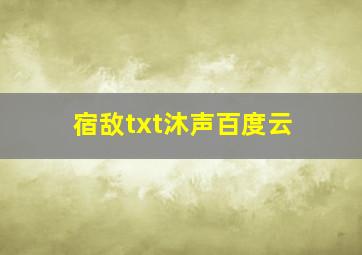 宿敌txt沐声百度云